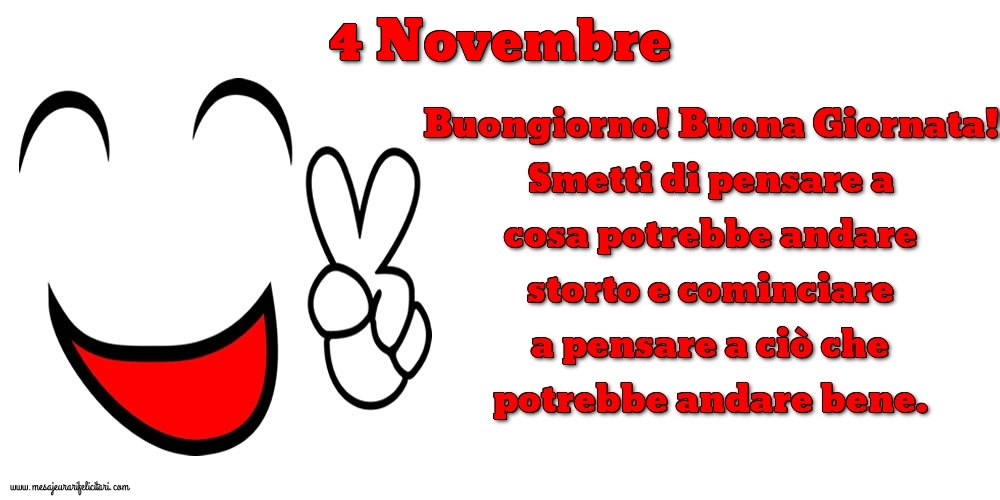 4 Novembre

Buongiorno! Buona Giornata! Smetti di pensare a cosa potrebbe andare storto e cominciare a pensare a ciò che potrebbe andare bene.

www.mesajeurarifelicitari.com